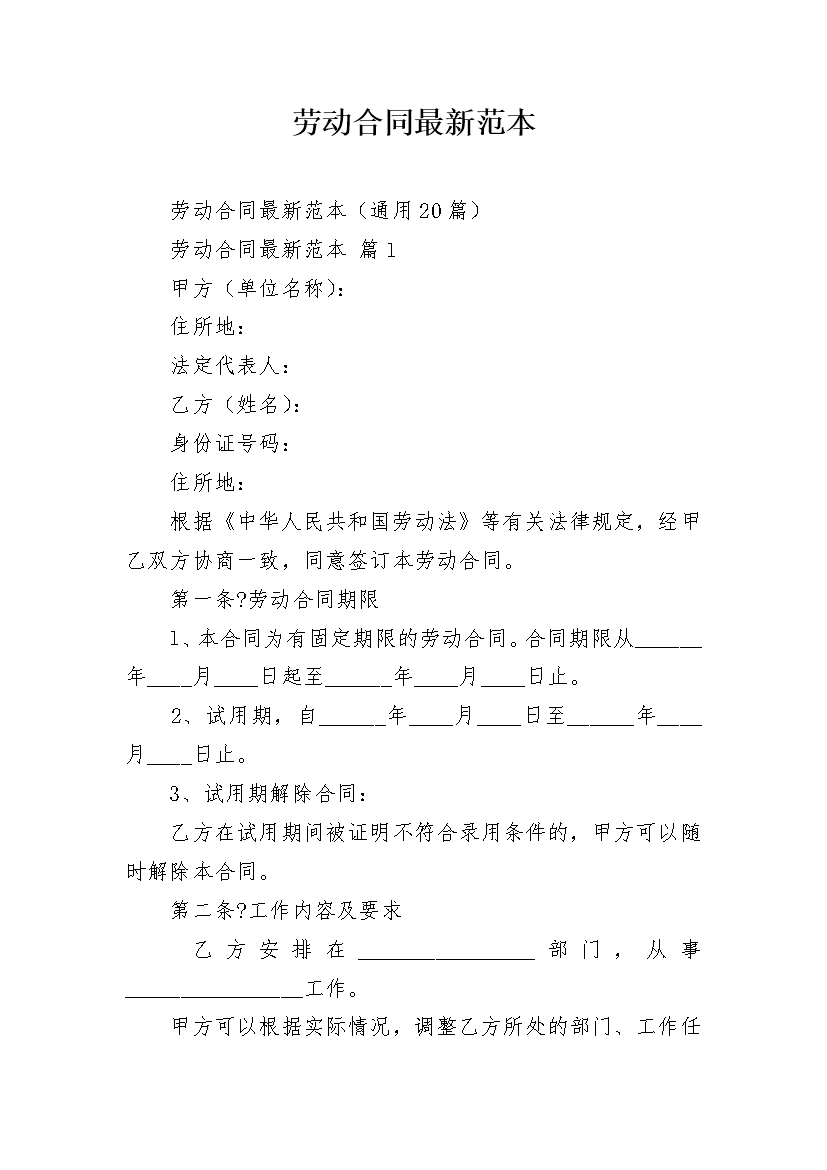 劳动合同最新范本

劳动合同最新范本（通用20篇）

劳动合同最新范本 篇1

甲方（单位名称)：

住所地：

法定代表人：

乙方（姓名)：

身份证号码：

住所地：

根据《中华人民共和国劳动法》等有关法律规定，经甲乙双方协商一致，同意签订本劳动合同。

第一条?劳动合同期限

1、本合同为有固定期限的劳动合同。合同期限从______年____月____日起至______年____月____日止。

2、试用期，自______年____月____日至______年____月____日止。

3、试用期解除合同：

乙方在试用期间被证明不符合录用条件的，甲方可以随时解除本合同。

第二条?工作内容及要求

乙方安排在________________部门，从事________________工作。

甲方可以根据实际情况，调整乙方所处的部门、工作任